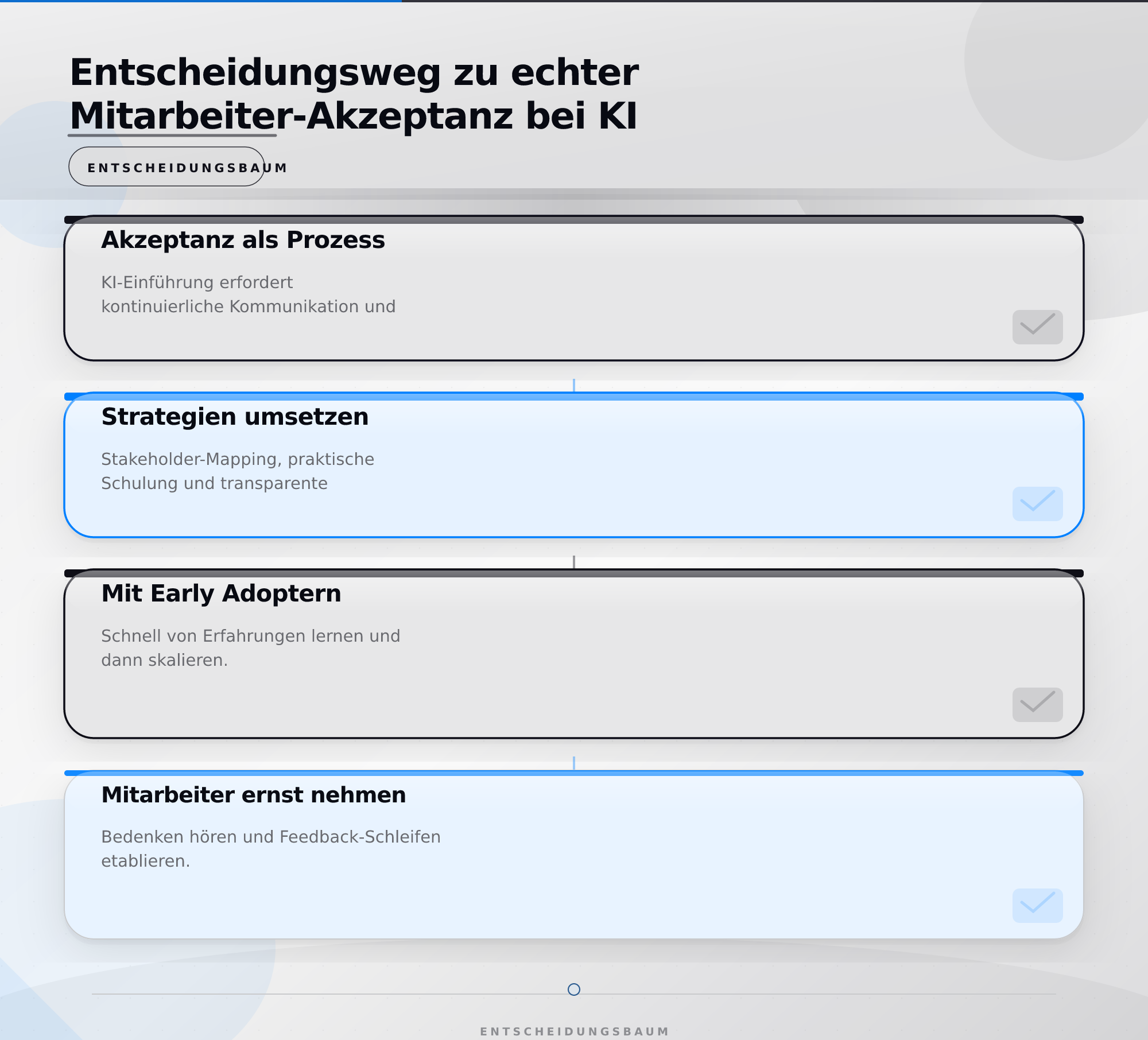 Entscheidungsweg zu echter Mitarbeiter-Akzeptanz bei KI

ENTSCHEIDUNGSBAUM

Akzeptanz als Prozess

KI-Einführung erfordert kontinuierliche Kommunikation und

Strategien umsetzen

Stakeholder-Mapping, praktische Schulung und transparente

Mit Early Adoptern

Schnell von Erfahrungen lernen und dann skalieren.

Mitarbeiter ernst nehmen

Bedenken hören und Feedback-Schleifen etablieren.

ENTSCHEIDUNGSBAUM